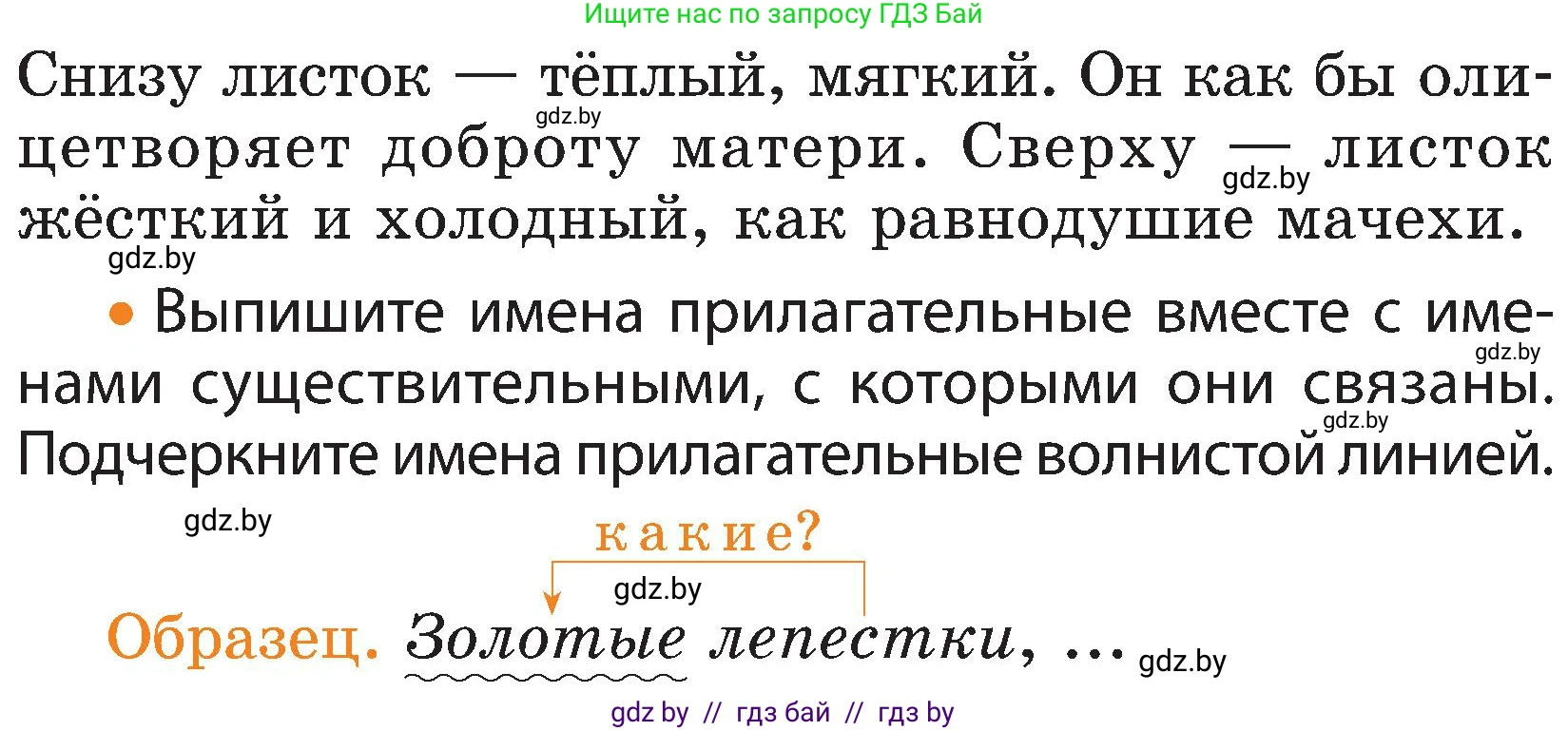 Ищите нас по запросу ГДЗ Бай

Снизу листок — тёплый, мягкий. Он как бы олицетворяет доброту матери. Сверху — листок жёсткий и холодный, как равнодушие мачехи.

gdz.by gdz.by gdz.by

• Выпишите имена прилагательные вместе с именами существительными, с которыми они связаны. Подчеркните имена прилагательные волнистой линией.

gdz.by gdz.by gdz.by

какие?

gdz.by

Образец. Золотые лепестки, ... gdz.by

gdz by // гдз бай // гдз by